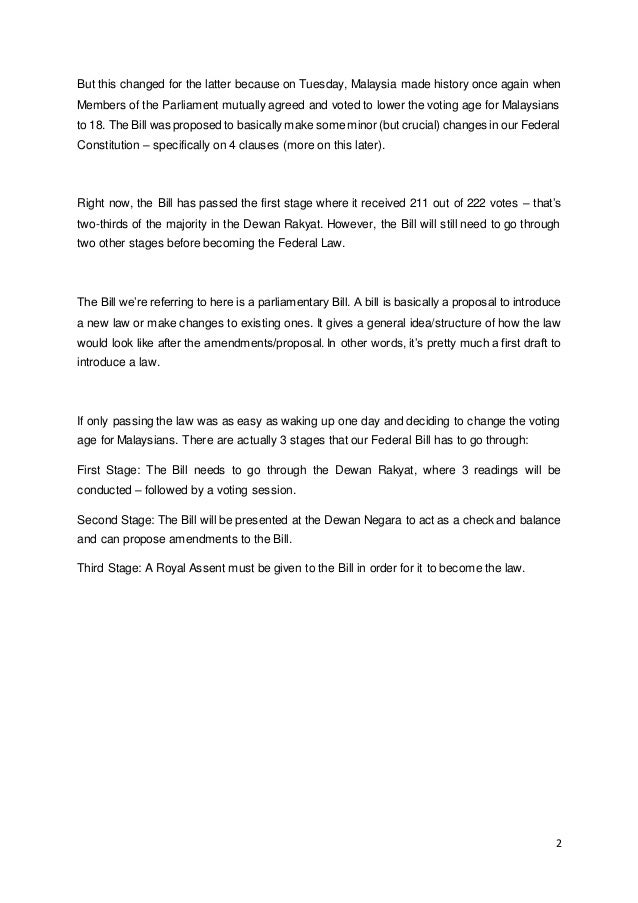 But this changed for the latter because on Tuesday, Malaysia made history once again when Members of the Parliament mutually agreed and voted to lower the voting age for Malaysians to 18. The Bill was proposed to basically make some minor (but crucial) changes in our Federal Constitution – specifically on 4 clauses (more on this later).

Right now, the Bill has passed the first stage where it received 211 out of 222 votes – that's two-thirds of the majority in the Dewan Rakyat. However, the Bill will still need to go through two other stages before becoming the Federal Law.

The Bill we're referring to here is a parliamentary Bill. A bill is basically a proposal to introduce a new law or make changes to existing ones. It gives a general idea/structure of how the law would look like after the amendments/proposal. In other words, it's pretty much a first draft to introduce a law.

If only passing the law was as easy as waking up one day and deciding to change the voting age for Malaysians. There are actually 3 stages that our Federal Bill has to go through:

First Stage: The Bill needs to go through the Dewan Rakyat, where 3 readings will be conducted – followed by a voting session.

Second Stage: The Bill will be presented at the Dewan Negara to act as a check and balance and can propose amendments to the Bill.

Third Stage: A Royal Assent must be given to the Bill in order for it to become the law.

2